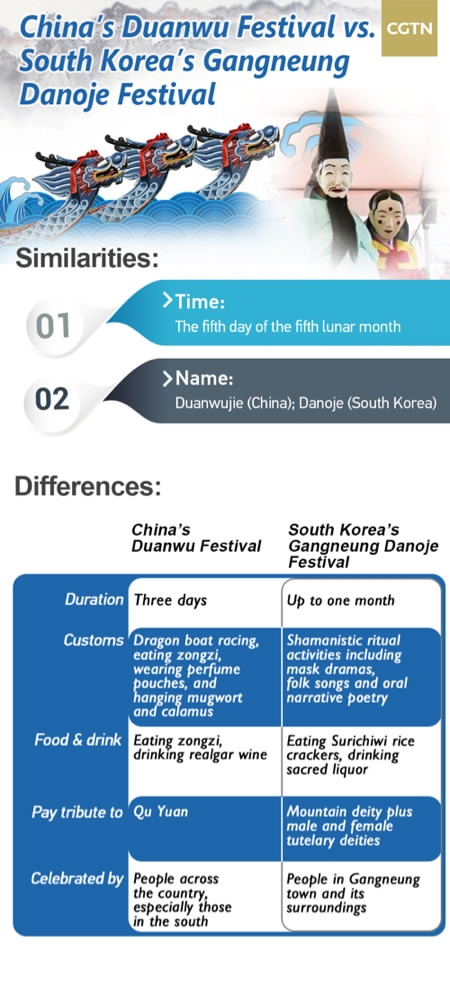 China's Duanwu Festival vs. South Korea's Gangneung Danoje Festival

CGTN

Similarities:

01 >Time:
The fifth day of the fifth lunar month

02 >Name:
Duanwujie (China); Danoje (South Korea)

Differences:

| | China's Duanwu Festival | South Korea's Gangneung Danoje Festival |
|---|---|---|
| Duration | Three days | Up to one month |
| Customs | Dragon boat racing, eating zongzi, wearing perfume pouches, and hanging mugwort and calamus | Shamanistic ritual activities including mask dramas, folk songs and oral narrative poetry |
| Food & drink | Eating zongzi, drinking realgar wine | Eating Surichiwi rice crackers, drinking sacred liquor |
| Pay tribute to | Qu Yuan | Mountain deity plus male and female tutelary deities |
| Celebrated by | People across the country, especially those in the south | People in Gangneung town and its surroundings |